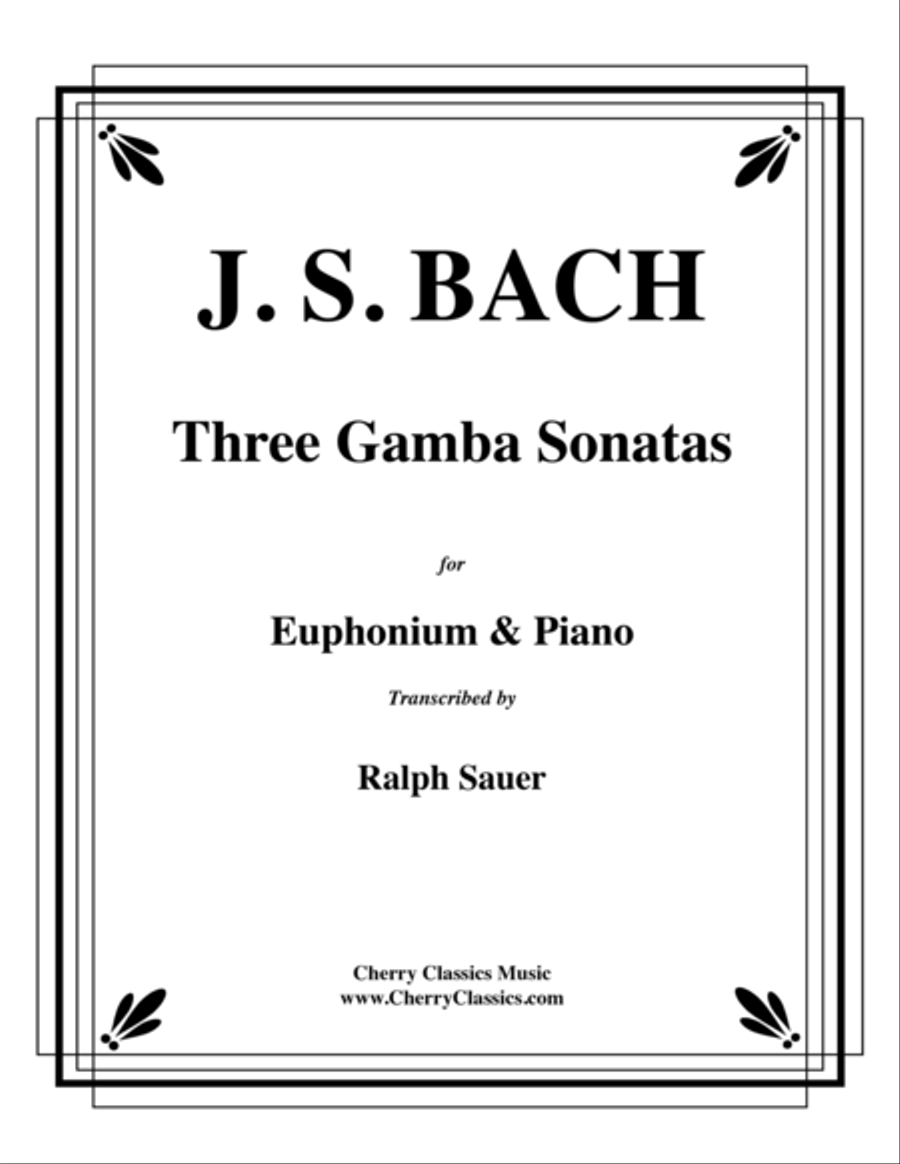 J. S. BACH

Three Gamba Sonatas

for

Euphonium & Piano

Transcribed by

Ralph Sauer

Cherry Classics Music
www.CherryClassics.com